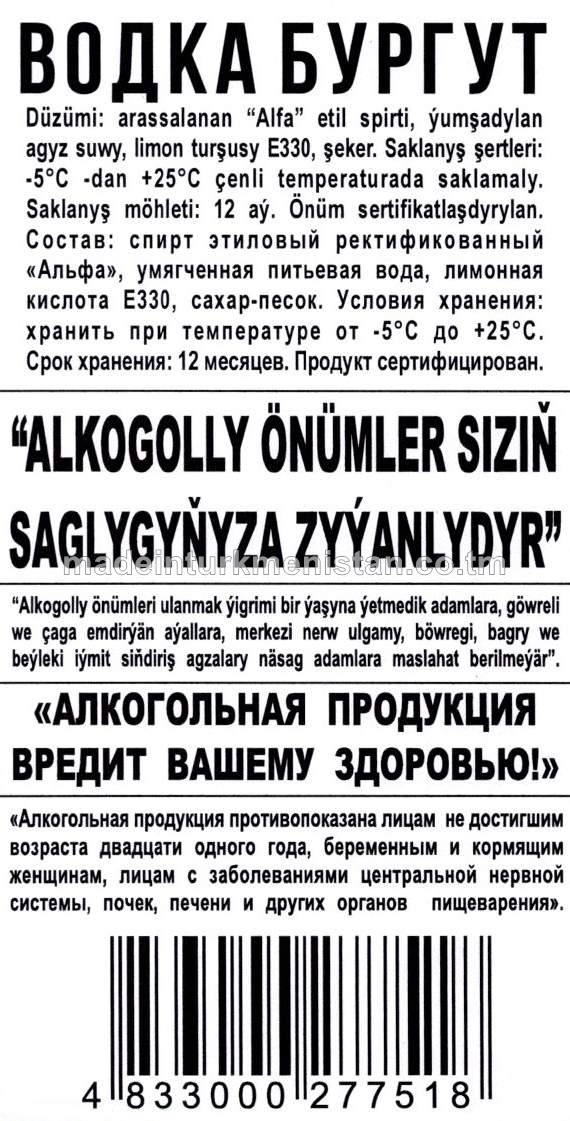 ВОДКА БУРГУТ

Düzümi: arassalanan “Alfa” etil spirti, ýumşadylan agyz suwy, limon turşusy E330, şeker. Saklanyş şertleri: -5°C -dan +25°C çenli temperaturada saklamaly. Saklanyş möhleti: 12 aý. Önüm sertifikatlaşdyrylan.
Состав: спирт этиловый ректификованный «Альфа», умягченная питьевая вода, лимонная кислота Е330, сахар-песок. Условия хранения: хранить при температуре от -5°C до +25°C. Срок хранения: 12 месяцев. Продукт сертифицирован.

“ALKOGOLLY ÖNÜMLER SIZIŇ SAGLYGYŇYZA ZYÝANLYDYR”

madeinturkmenistan.co.tm

“Alkogolly önümleri ulanmak ýigrimi bir ýaşyna ýetmedik adamlara, göwreli we çaga emdirýän aýallara, merkezi nerw ulgamy, böwregi, bagry we beýleki iýmit siňdiriş agzalary näsag adamlara maslahat berilmeýär”.

«АЛКОГОЛЬНАЯ ПРОДУКЦИЯ ВРЕДИТ ВАШЕМУ ЗДОРОВЬЮ!»

«Алкогольная продукция противопоказана лицам не достигшим возраста двадцати одного года, беременным и кормящим женщинам, лицам с заболеваниями центральной нервной системы, почек, печени и других органов пищеварения».

4 833000 277518